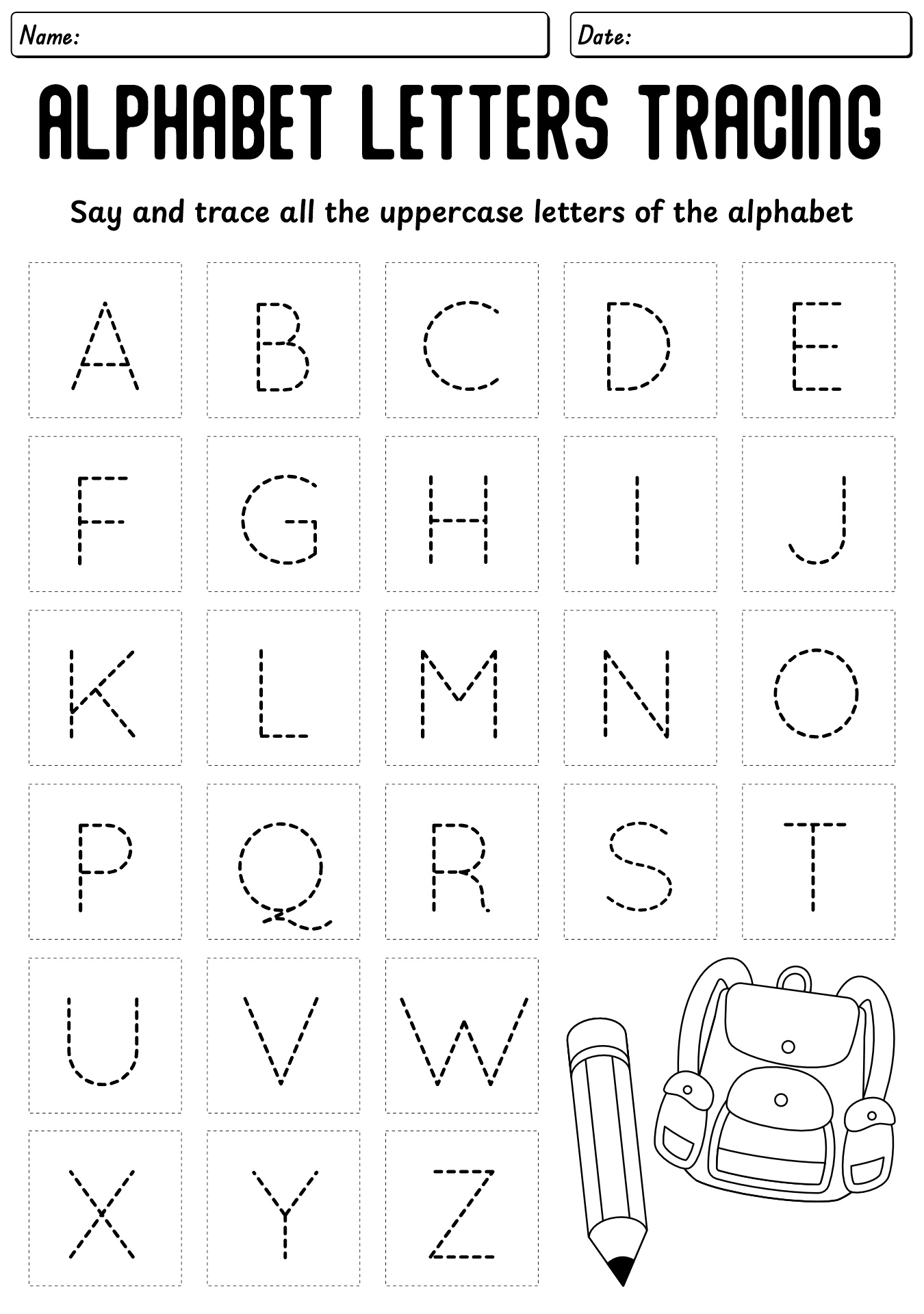 Name:

Date:

ALPHABET LETTERS TRACING

Say and trace all the uppercase letters of the alphabet

A B C D E
F G H I J
K L M N O
P Q R S T
U V W
X Y Z